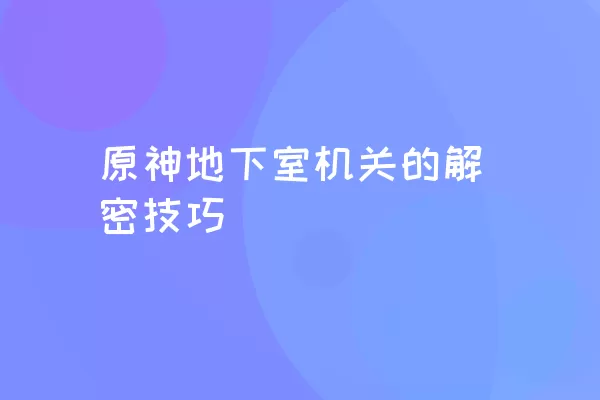 原神地下室机关的解密技巧